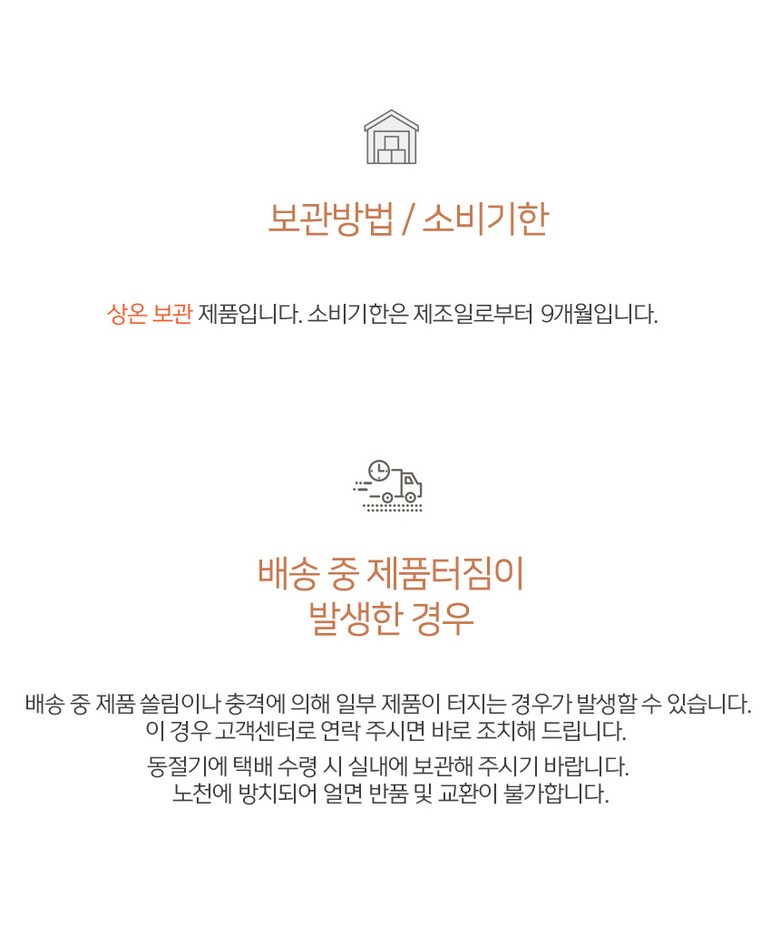 보관방법 / 소비기한

상온 보관 제품입니다. 소비기한은 제조일로부터 9개월입니다.

배송 중 제품터짐이
발생한 경우

배송 중 제품 쏠림이나 충격에 의해 일부 제품이 터지는 경우가 발생할 수 있습니다.
이 경우 고객센터로 연락 주시면 바로 조치해 드립니다.

동절기에 택배 수령 시 실내에 보관해 주시기 바랍니다.
노천에 방치되어 얼면 반품 및 교환이 불가합니다.